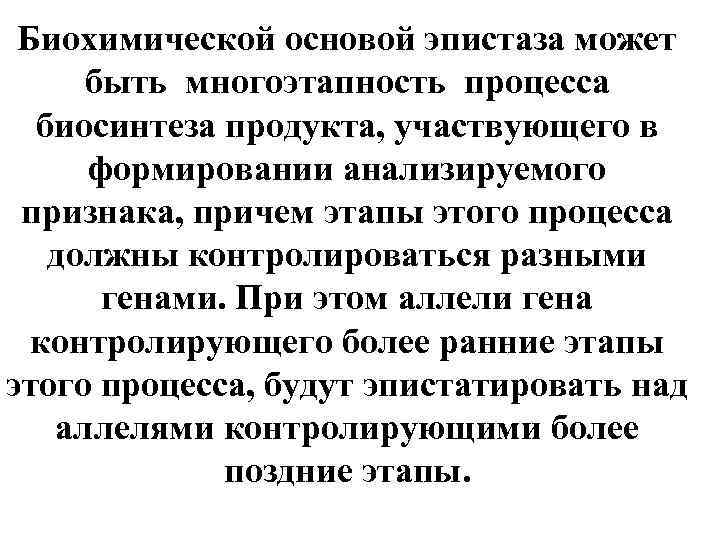 Биохимической основой эпистаза может быть многоэтапность процесса биосинтеза продукта, участвующего в формировании анализируемого признака, причем этапы этого процесса должны контролироваться разными генами. При этом аллели гена контролирующего более ранние этапы этого процесса, будут эпистатировать над аллелями контролирующими более поздние этапы.